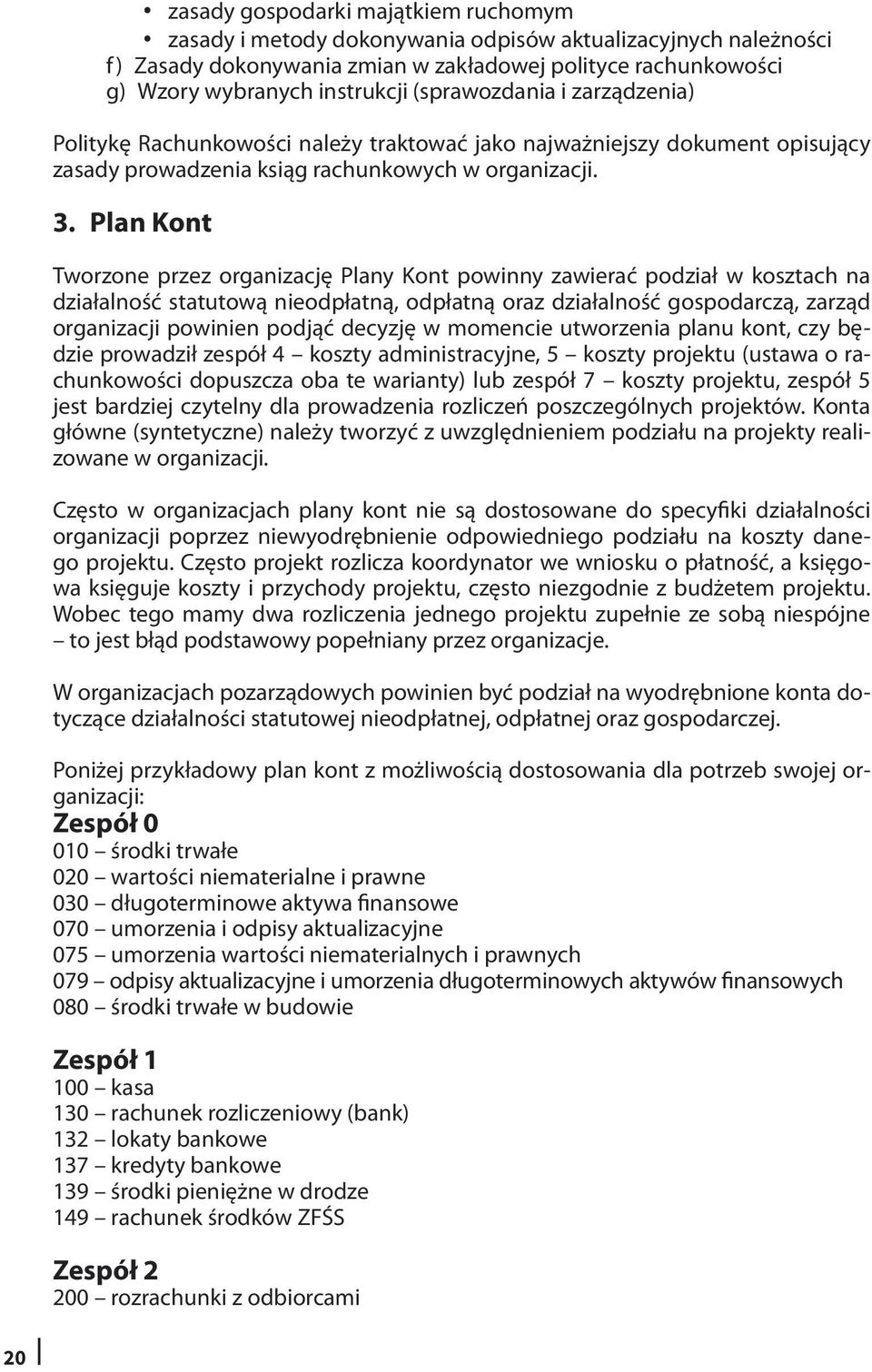 • zasady gospodarki majątkiem ruchomym
• zasady i metody dokonywania odpisów aktualizacyjnych należności
f) Zasady dokonywania zmian w zakładowej polityce rachunkowości
g) Wzory wybranych instrukcji (sprawozdania i zarządzenia)

Politykę Rachunkowości należy traktować jako najważniejszy dokument opisujący zasady prowadzenia ksiąg rachunkowych w organizacji.

3. Plan Kont

Tworzone przez organizację Plany Kont powinny zawierać podział w kosztach na działalność statutową nieodpłatną, odpłatną oraz działalność gospodarczą, zarząd organizacji powinien podjąć decyzję w momencie utworzenia planu kont, czy będzie prowadził zespół 4 – koszty administracyjne, 5 – koszty projektu (ustawa o rachunkowości dopuszcza oba te warianty) lub zespół 7 – koszty projektu, zespół 5 jest bardziej czytelny dla prowadzenia rozliczeń poszczególnych projektów. Konta główne (syntetyczne) należy tworzyć z uwzględnieniem podziału na projekty realizowane w organizacji.

Często w organizacjach plany kont nie są dostosowane do specyfiki działalności organizacji poprzez niewyodrębnienie odpowiedniego podziału na koszty danego projektu. Często projekt rozlicza koordynator we wniosku o płatność, a księgowa księguje koszty i przychody projektu, często niezgodnie z budżetem projektu. Wobec tego mamy dwa rozliczenia jednego projektu zupełnie ze sobą niespójne – to jest błąd podstawowy popełniany przez organizacje.

W organizacjach pozarządowych powinien być podział na wyodrębnione konta dotyczące działalności statutowej nieodpłatnej, odpłatnej oraz gospodarczej.

Poniżej przykładowy plan kont z możliwością dostosowania dla potrzeb swojej organizacji:
Zespół 0
010 – środki trwałe
020 – wartości niematerialne i prawne
030 – długoterminowe aktywa finansowe
070 – umorzenia i odpisy aktualizacyjne
075 – umorzenia wartości niematerialnych i prawnych
079 – odpisy aktualizacyjne i umorzenia długoterminowych aktywów finansowych
080 – środki trwałe w budowie

Zespół 1
100 – kasa
130 – rachunek rozliczeniowy (bank)
132 – lokaty bankowe
137 – kredyty bankowe
139 – środki pieniężne w drodze
149 – rachunek środków ZFŚS

Zespół 2
200 – rozrachunki z odbiorcami

20